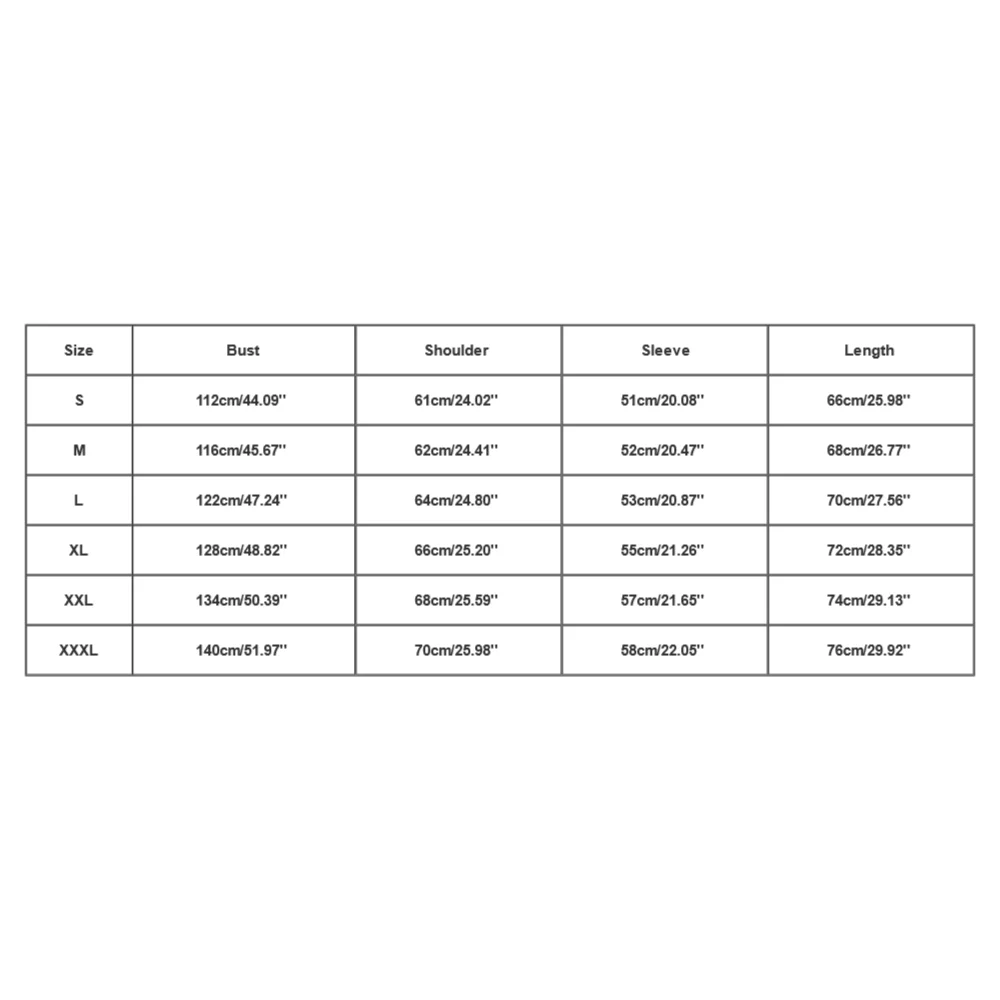 | Size | Bust | Shoulder | Sleeve | Length |
|---|---|---|---|---|
| S | 112cm/44.09'' | 61cm/24.02'' | 51cm/20.08'' | 66cm/25.98'' |
| M | 116cm/45.67'' | 62cm/24.41'' | 52cm/20.47'' | 68cm/26.77'' |
| L | 122cm/47.24'' | 64cm/24.80'' | 53cm/20.87'' | 70cm/27.56'' |
| XL | 128cm/48.82'' | 66cm/25.20'' | 55cm/21.26'' | 72cm/28.35'' |
| XXL | 134cm/50.39'' | 68cm/25.59'' | 57cm/21.65'' | 74cm/29.13'' |
| XXXL | 140cm/51.97'' | 70cm/25.98'' | 58cm/22.05'' | 76cm/29.92'' |